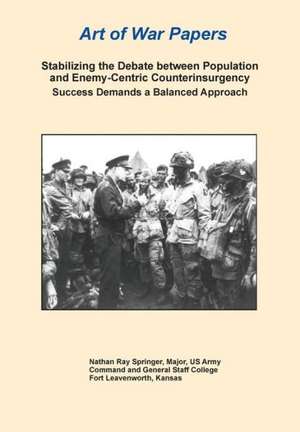 Art of War Papers

Stabilizing the Debate between Population and Enemy-Centric Counterinsurgency
Success Demands a Balanced Approach

Nathan Ray Springer, Major, US Army
Command and General Staff College
Fort Leavenworth, Kansas